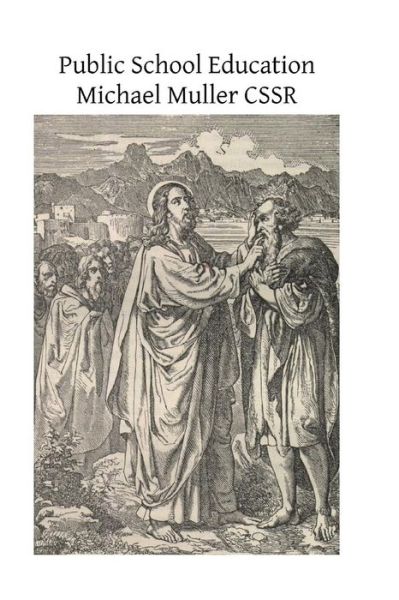 Public School Education
Michael Muller CSSR